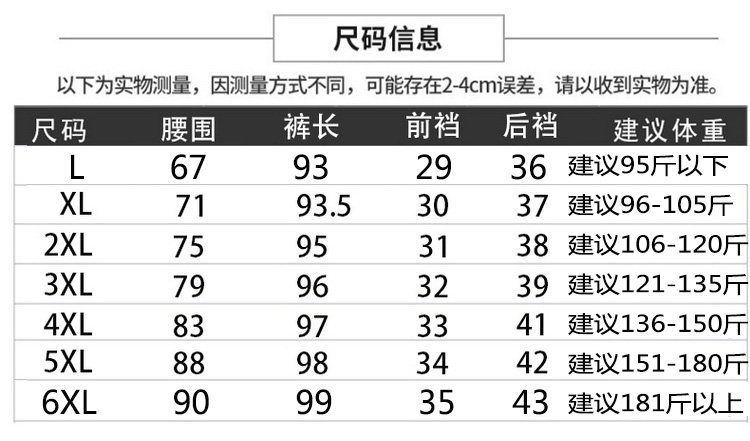 尺码信息

以下为实物测量，因测量方式不同，可能存在2-4cm误差，请以收到实物为准。

| 尺码 | 腰围 | 裤长 | 前裆 | 后裆 | 建议体重 |
|---|---|---|---|---|---|
| L | 67 | 93 | 29 | 36 | 建议95斤以下 |
| XL | 71 | 93.5 | 30 | 37 | 建议96-105斤 |
| 2XL | 75 | 95 | 31 | 38 | 建议106-120斤 |
| 3XL | 79 | 96 | 32 | 39 | 建议121-135斤 |
| 4XL | 83 | 97 | 33 | 41 | 建议136-150斤 |
| 5XL | 88 | 98 | 34 | 42 | 建议151-180斤 |
| 6XL | 90 | 99 | 35 | 43 | 建议181斤以上 |